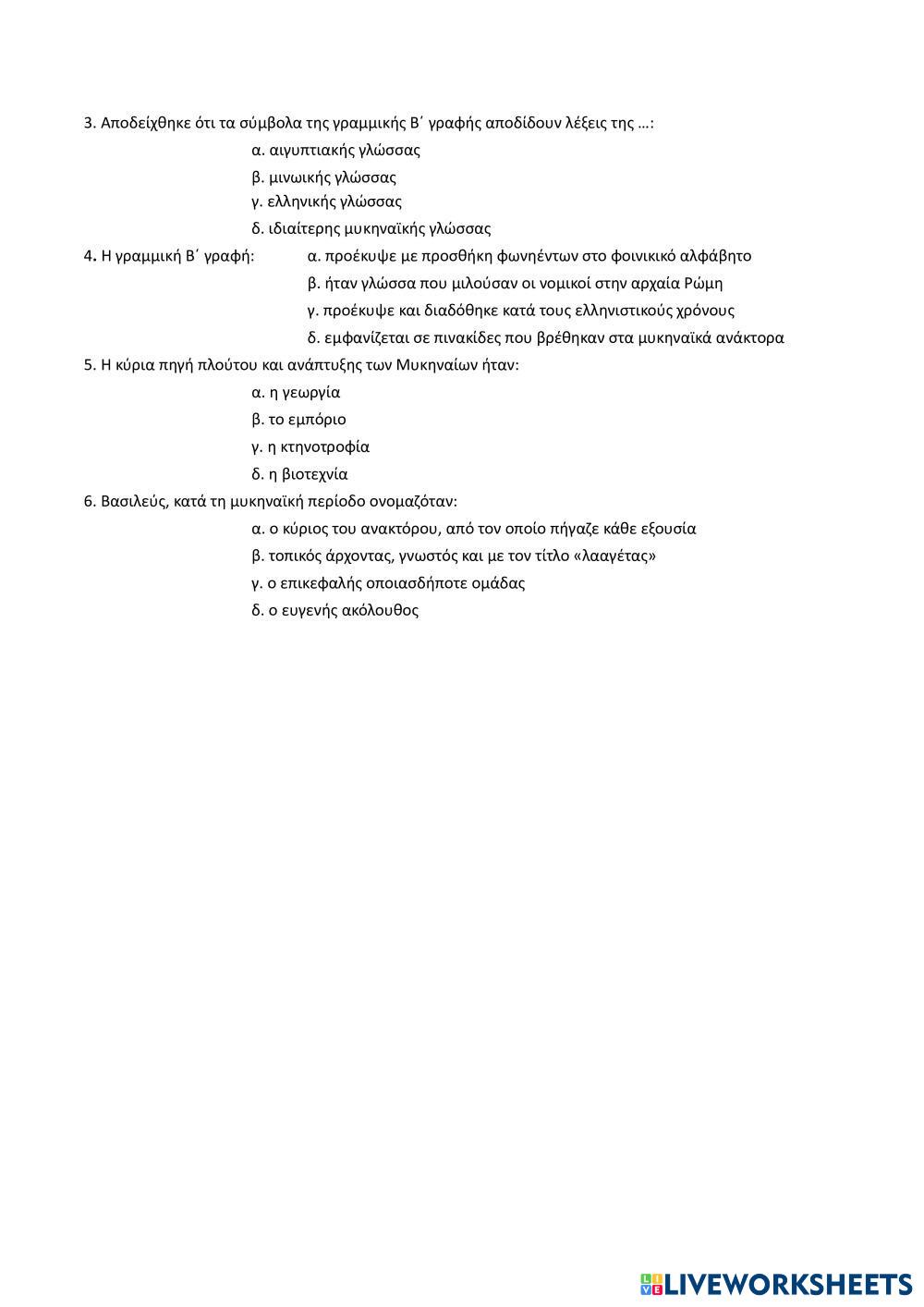 3. Αποδείχθηκε ότι τα σύμβολα της γραμμικής Β΄ γραφής αποδίδουν λέξεις της …:

α. αιγυπτιακής γλώσσας

β. μινωικής γλώσσας

γ. ελληνικής γλώσσας

δ. ιδιαίτερης μυκηναϊκής γλώσσας

4. Η γραμμική Β΄ γραφή:

α. προέκυψε με προσθήκη φωνηέντων στο φοινικικό αλφάβητο

β. ήταν γλώσσα που μιλούσαν οι νομικοί στην αρχαία Ρώμη

γ. προέκυψε και διαδόθηκε κατά τους ελληνιστικούς χρόνους

δ. εμφανίζεται σε πινακίδες που βρέθηκαν στα μυκηναϊκά ανάκτορα

5. Η κύρια πηγή πλούτου και ανάπτυξης των Μυκηναίων ήταν:

α. η γεωργία

β. το εμπόριο

γ. η κτηνοτροφία

δ. η βιοτεχνία

6. Βασιλεύς, κατά τη μυκηναϊκή περίοδο ονομαζόταν:

α. ο κύριος του ανακτόρου, από τον οποίο πήγαζε κάθε εξουσία

β. τοπικός άρχοντας, γνωστός και με τον τίτλο «λααγέτας»

γ. ο επικεφαλής οποιασδήποτε ομάδας

δ. ο ευγενής ακόλουθος

LIVEWORKSHEETS